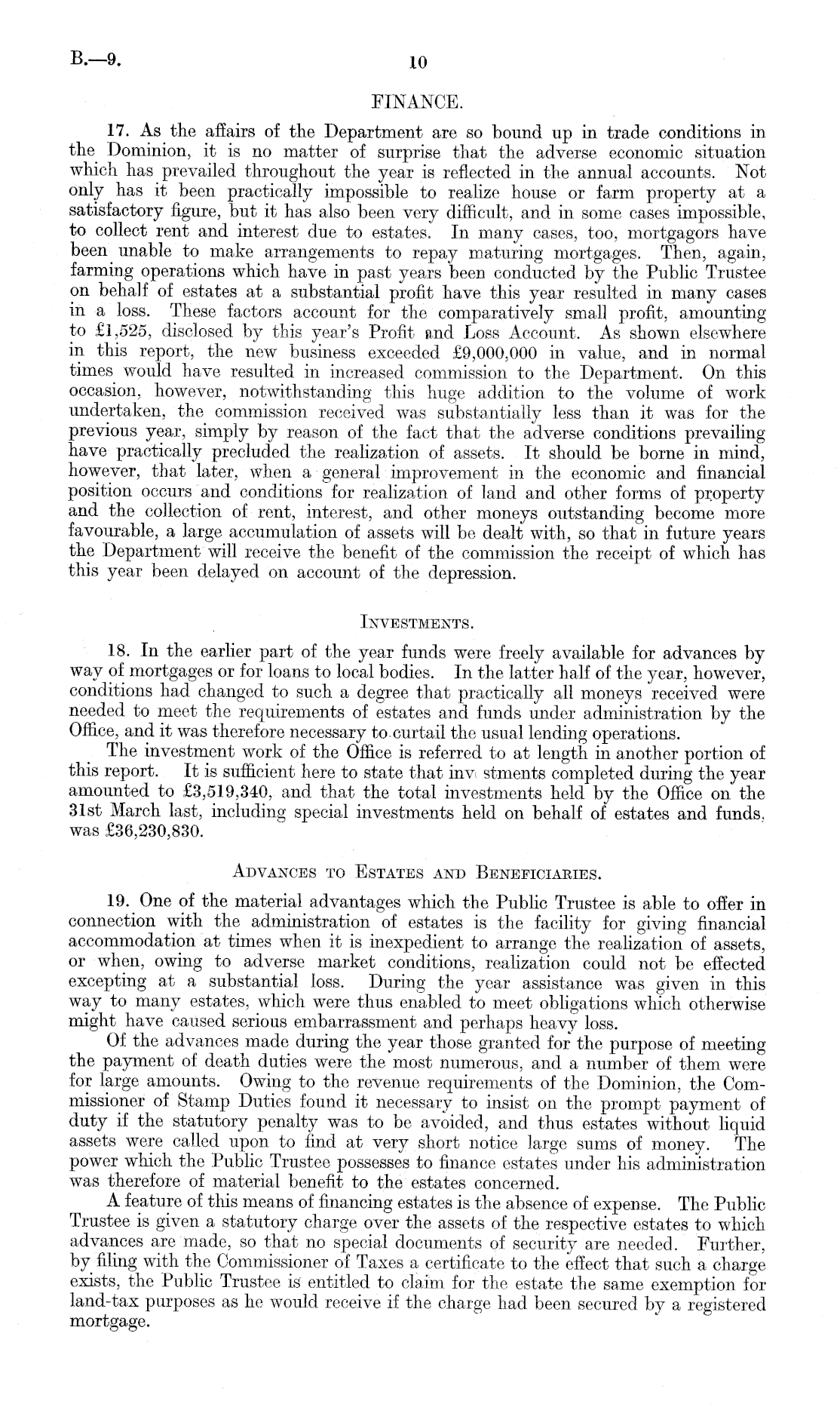 B.—9.

10

FINANCE.

17. As the affairs of the Department are so bound up in trade conditions in the Dominion, it is no matter of surprise that the adverse economic situation which has prevailed throughout the year is reflected in the annual accounts. Not only has it been practically impossible to realize house or farm property at a satisfactory figure, but it has also been very difficult, and in some cases impossible, to collect rent and interest due to estates. In many cases, too, mortgagors have been unable to make arrangements to repay maturing mortgages. Then, again, farming operations which have in past years been conducted by the Public Trustee on behalf of estates at a substantial profit have this year resulted in many cases in a loss. These factors account for the comparatively small profit, amounting to £1,525, disclosed by this year's Profit and Loss Account. As shown elsewhere in this report, the new business exceeded £9,000,000 in value, and in normal times would have resulted in increased commission to the Department. On this occasion, however, notwithstanding this huge addition to the volume of work undertaken, the commission received was substantially less than it was for the previous year, simply by reason of the fact that the adverse conditions prevailing have practically precluded the realization of assets. It should be borne in mind, however, that later, when a general improvement in the economic and financial position occurs and conditions for realization of land and other forms of property and the collection of rent, interest, and other moneys outstanding become more favourable, a large accumulation of assets will be dealt with, so that in future years the Department will receive the benefit of the commission the receipt of which has this year been delayed on account of the depression.

INVESTMENTS.

18. In the earlier part of the year funds were freely available for advances by way of mortgages or for loans to local bodies. In the latter half of the year, however, conditions had changed to such a degree that practically all moneys received were needed to meet the requirements of estates and funds under administration by the Office, and it was therefore necessary to curtail the usual lending operations.

The investment work of the Office is referred to at length in another portion of this report. It is sufficient here to state that inv stments completed during the year amounted to £3,519,340, and that the total investments held by the Office on the 31st March last, including special investments held on behalf of estates and funds, was £36,230,830.

ADVANCES TO ESTATES AND BENEFICIARIES.

19. One of the material advantages which the Public Trustee is able to offer in connection with the administration of estates is the facility for giving financial accommodation at times when it is inexpedient to arrange the realization of assets, or when, owing to adverse market conditions, realization could not be effected excepting at a substantial loss. During the year assistance was given in this way to many estates, which were thus enabled to meet obligations which otherwise might have caused serious embarrassment and perhaps heavy loss.

Of the advances made during the year those granted for the purpose of meeting the payment of death duties were the most numerous, and a number of them were for large amounts. Owing to the revenue requirements of the Dominion, the Commissioner of Stamp Duties found it necessary to insist on the prompt payment of duty if the statutory penalty was to be avoided, and thus estates without liquid assets were called upon to find at very short notice large sums of money. The power which the Public Trustee possesses to finance estates under his administration was therefore of material benefit to the estates concerned.

A feature of this means of financing estates is the absence of expense. The Public Trustee is given a statutory charge over the assets of the respective estates to which advances are made, so that no special documents of security are needed. Further, by filing with the Commissioner of Taxes a certificate to the effect that such a charge exists, the Public Trustee is entitled to claim for the estate the same exemption for land-tax purposes as he would receive if the charge had been secured by a registered mortgage.